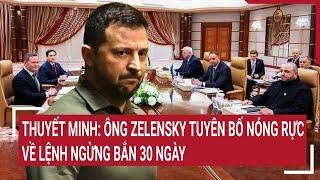 THUYẾT MINH: ÔNG ZELENSKY TUYÊN BỐ NÓNG RỰC VỀ LỆNH NGỪNG BẮN 30 NGÀY